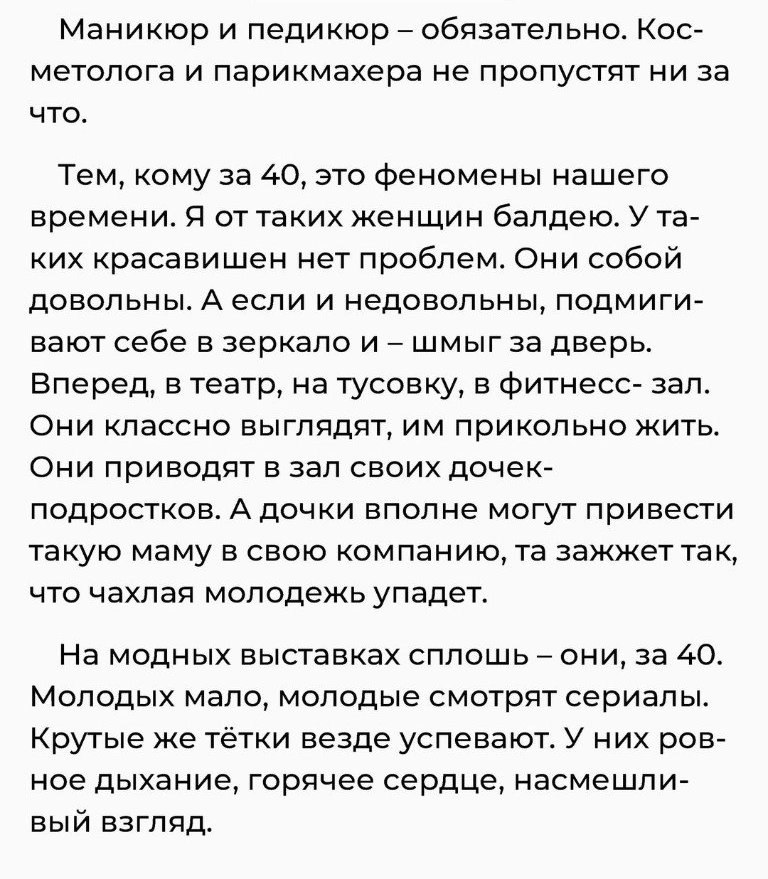 Маникюр и педикюр – обязательно. Косметолога и парикмахера не пропустят ни за что.

Тем, кому за 40, это феномены нашего времени. Я от таких женщин балдею. У таких красавишен нет проблем. Они собой довольны. А если и недовольны, подмигивают себе в зеркало и – шмыг за дверь. Вперед, в театр, на тусовку, в фитнесс- зал. Они классно выглядят, им прикольно жить. Они приводят в зал своих дочек-подростков. А дочки вполне могут привести такую маму в свою компанию, та зажжет так, что чахлая молодежь упадет.

На модных выставках сплошь – они, за 40. Молодых мало, молодые смотрят сериалы. Крутые же тётки везде успевают. У них ровное дыхание, горячее сердце, насмешливый взгляд.